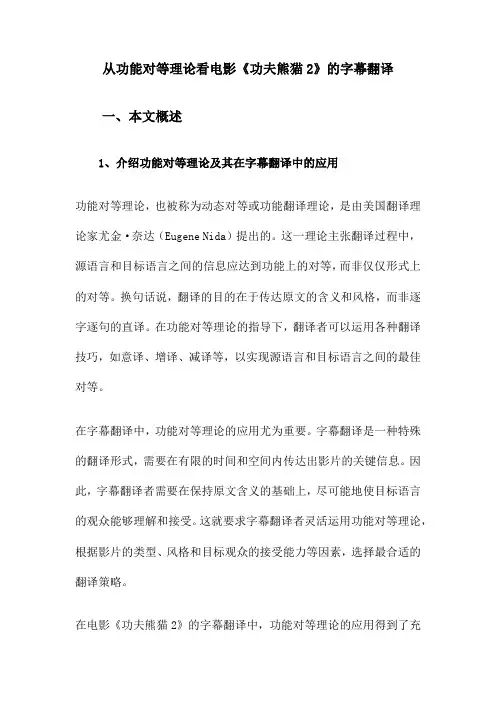 从功能对等理论看电影《功夫熊猫 2》的字幕翻译

一、本文概述

1、介绍功能对等理论及其在字幕翻译中的应用

功能对等理论，也被称为动态对等或功能翻译理论，是由美国翻译理论家尤金·奈达（Eugene Nida）提出的。这一理论主张翻译过程中，源语言和目标语言之间的信息应达到功能上的对等，而非仅仅形式上的对等。换句话说，翻译的目的在于传达原文的含义和风格，而非逐字逐句的直译。在功能对等理论的指导下，翻译者可以运用各种翻译技巧，如意译、增译、减译等，以实现源语言和目标语言之间的最佳对等。

在字幕翻译中，功能对等理论的应用尤为重要。字幕翻译是一种特殊的翻译形式，需要在有限的时间和空间内传达出影片的关键信息。因此，字幕翻译者需要在保持原文含义的基础上，尽可能地使目标语言的观众能够理解和接受。这就要求字幕翻译者灵活运用功能对等理论，根据影片的类型、风格和目标观众的接受能力等因素，选择最合适的翻译策略。

在电影《功夫熊猫 2》的字幕翻译中，功能对等理论的应用得到了充